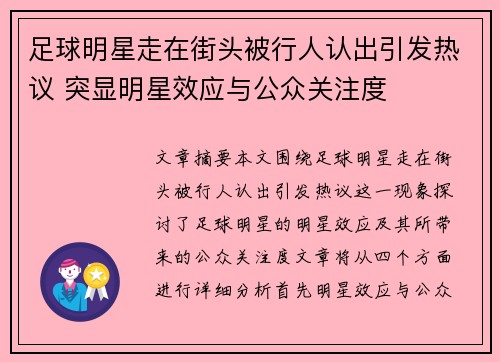 足球明星走在街头被行人认出引发热议 突显明星效应与公众关注度

文章摘要本文围绕足球明星走在街头被行人认出引发热议这一现象探讨了足球明星的明星效应及其所带来的公众关注度文章将从四个方面进行详细分析首先明星效应与公众